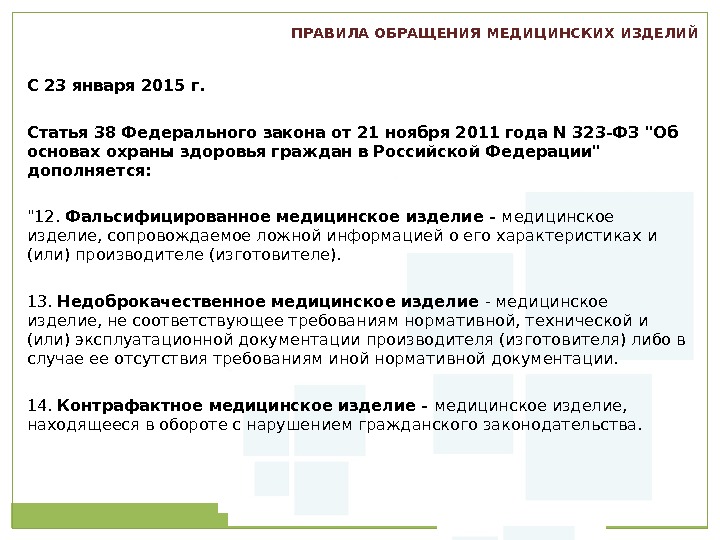 ПРАВИЛА ОБРАЩЕНИЯ МЕДИЦИНСКИХ ИЗДЕЛИЙ

С 23 января 2015 г.

Статья 38 Федерального закона от 21 ноября 2011 года N 323-ФЗ "Об основах охраны здоровья граждан в Российской Федерации" дополняется:

"12. Фальсифицированное медицинское изделие - медицинское изделие, сопровождаемое ложной информацией о его характеристиках и (или) производителе (изготовителе).

13. Недоброкачественное медицинское изделие - медицинское изделие, не соответствующее требованиям нормативной, технической и (или) эксплуатационной документации производителя (изготовителя) либо в случае ее отсутствия требованиям иной нормативной документации.

14. Контрафактное медицинское изделие - медицинское изделие, находящееся в обороте с нарушением гражданского законодательства.